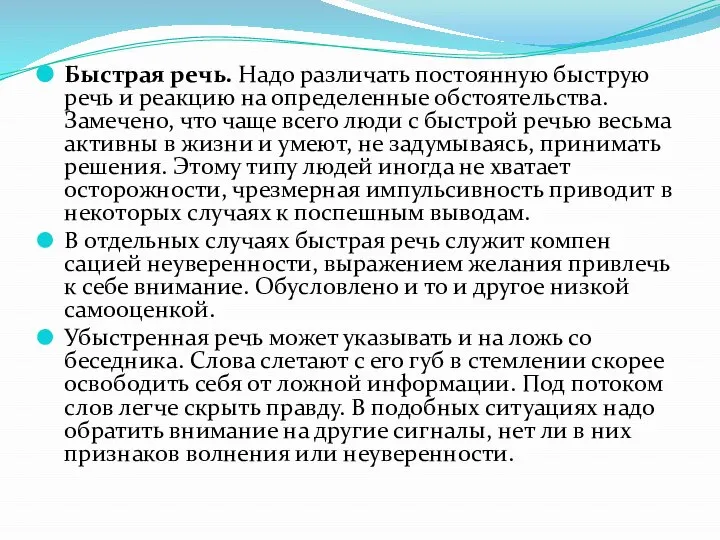 Быстрая речь. Надо различать постоянную быструю речь и реакцию на определенные обстоятельства. Замечено, что чаще всего люди с быстрой речью весьма активны в жизни и умеют, не задумываясь, принимать решения. Этому типу людей иногда не хватает осторожности, чрезмерная импульсивность приводит в некоторых случаях к поспешным выводам.

В отдельных случаях быстрая речь служит компен сацией неуверенности, выражением желания привлечь к себе внимание. Обусловлено и то и другое низкой самооценкой.

Убыстренная речь может указывать и на ложь со беседника. Слова слетают с его губ в стемлении скорее освободить себя от ложной информации. Под потоком слов легче скрыть правду. В подобных ситуациях надо обратить внимание на другие сигналы, нет ли в них признаков волнения или неуверенности.